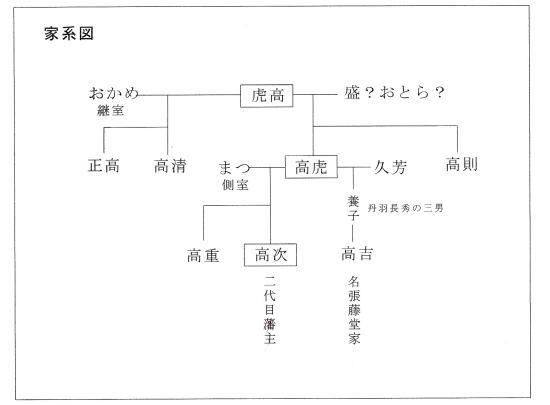 家系図

おかめ
継室

虎高

盛？おとら？

正高

高清

まつ
側室

高虎

久芳

高則

養子

丹羽長秀の三男

高重

高次

高吉

二代目藩主

名張藤堂家